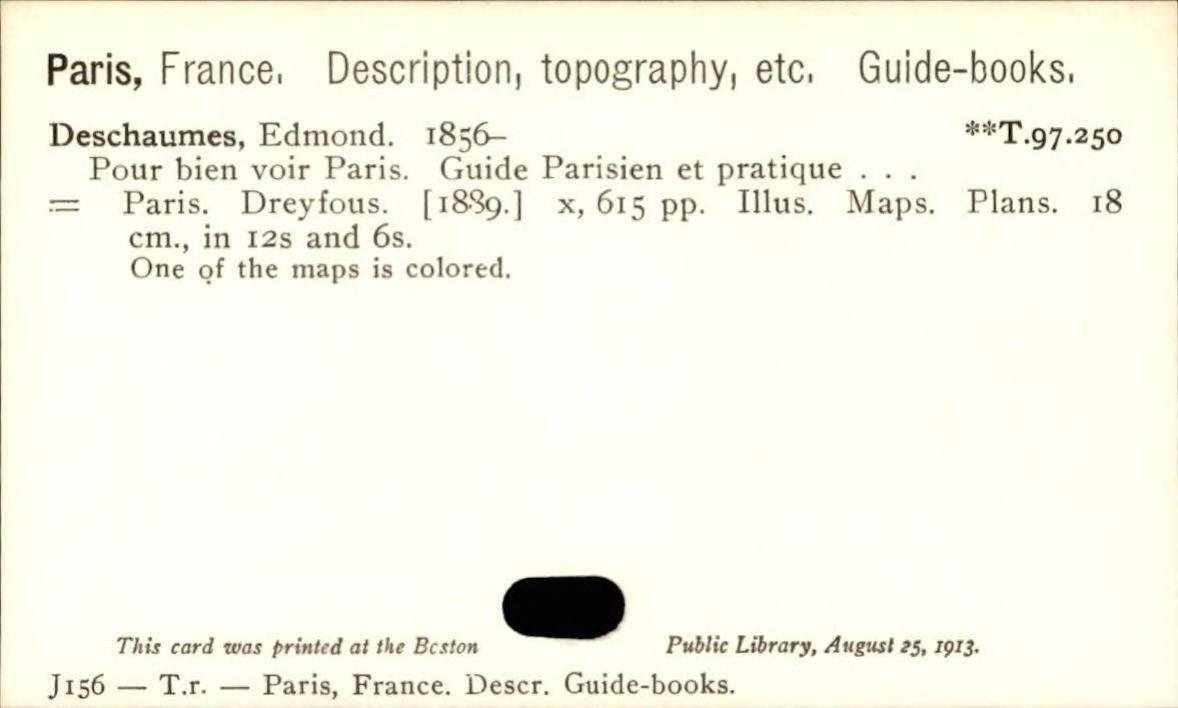 Paris, France. Description, topography, etc. Guide-books.

Deschaumes, Edmond. 1856– **T.97.250

Pour bien voir Paris. Guide Parisien et pratique . . .

= Paris. Dreyfous. [1889.] x, 615 pp. Illus. Maps. Plans. 18 cm., in 12s and 6s.

One of the maps is colored.

This card was printed at the Bcston Public Library, August 25, 1913.

J156 — T.r. — Paris, France. Descr. Guide-books.